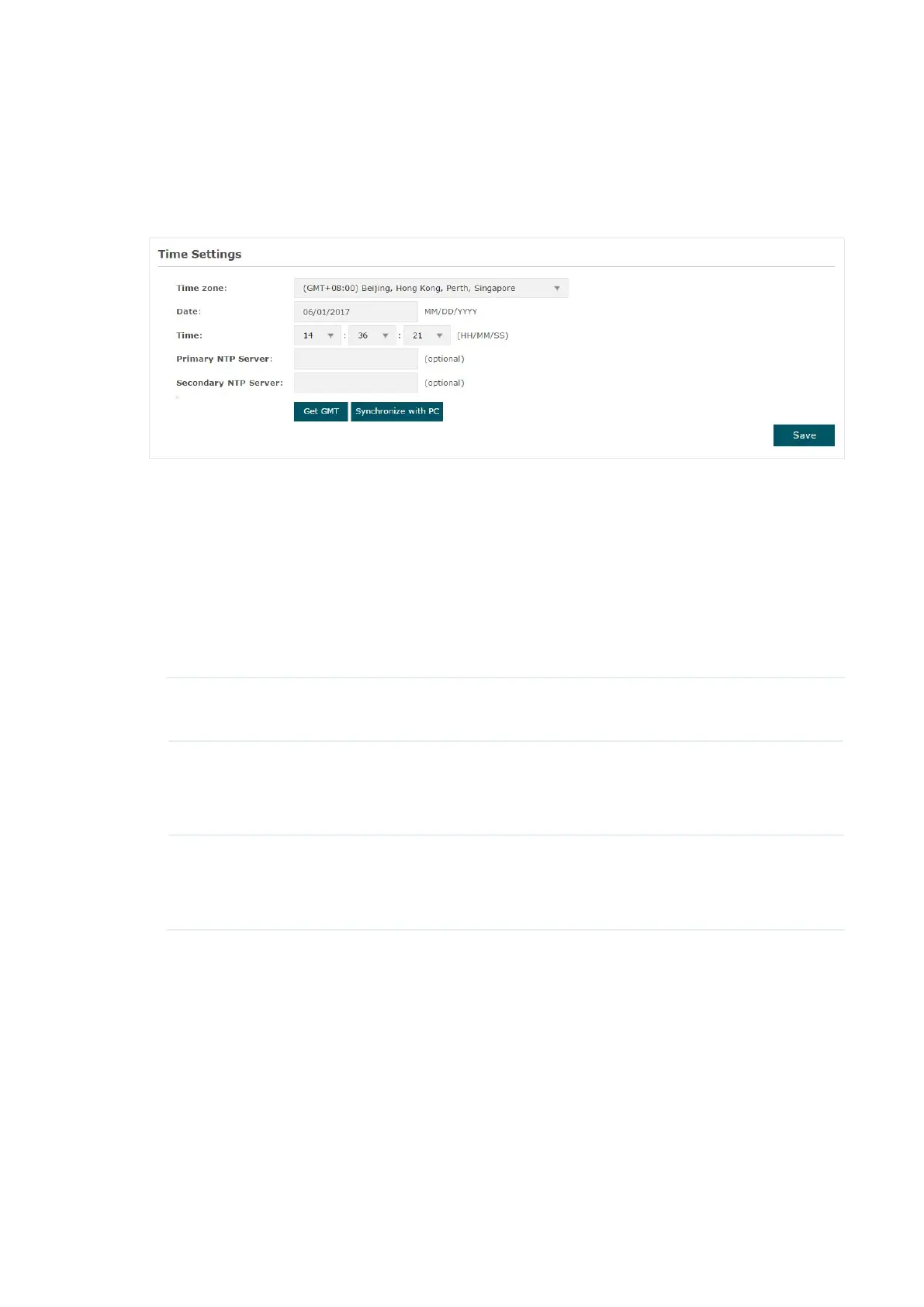 Time Settings

Time zone: (GMT+08:00) Beijing, Hong Kong, Perth, Singapore

Date: 06/01/2017 MM/DD/YYYY

Time: 14 : 36 : 21 (HH/MM/SS)

Primary NTP Server: (optional)

Secondary NTP Server: (optional)

Get GMT Synchronize with PC

Save